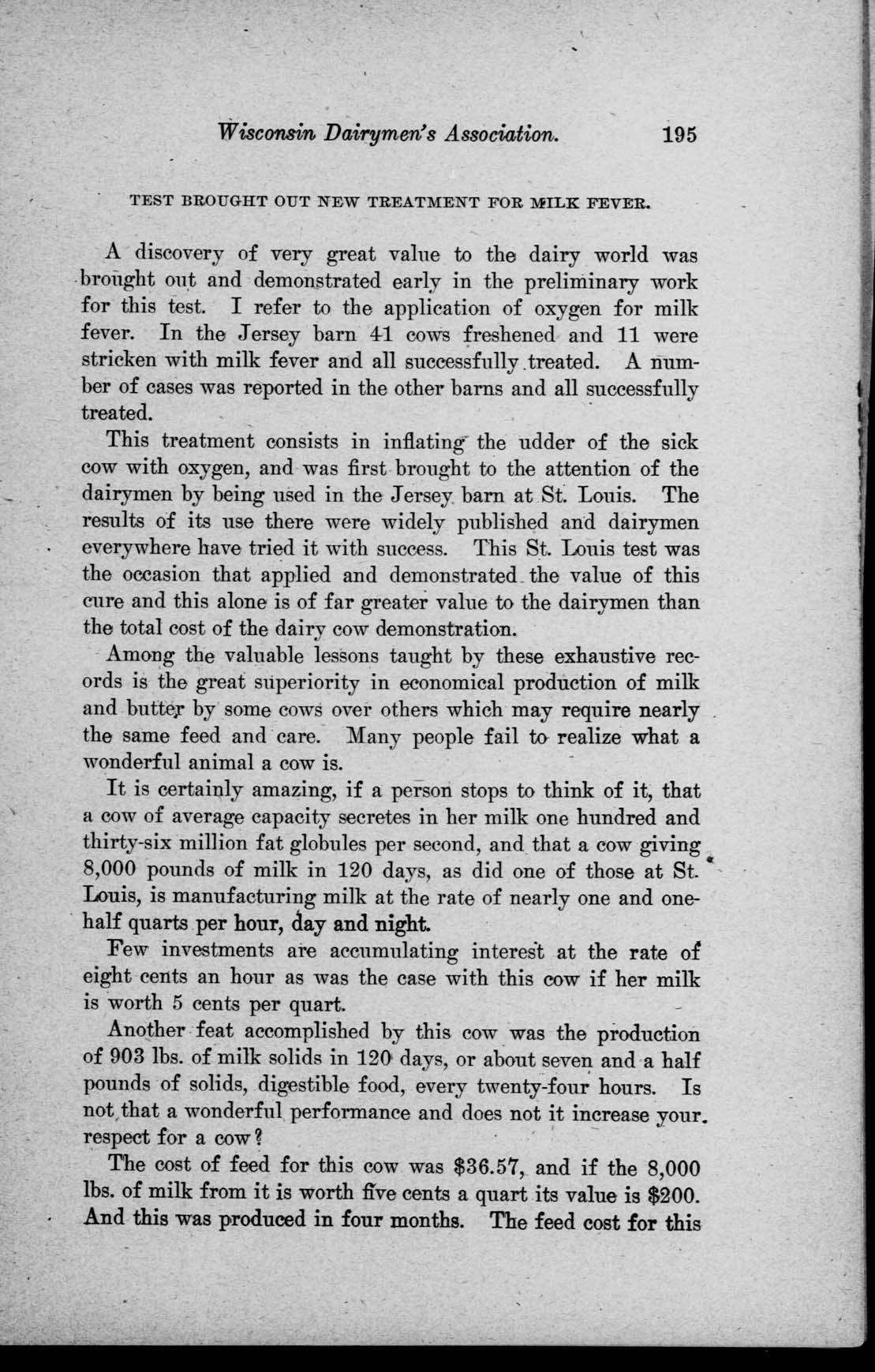 Wisconsin Dairymen's Association. 195

TEST BROUGHT OUT NEW TREATMENT FOR MILK FEVER.

A discovery of very great value to the dairy world was brought out and demonstrated early in the preliminary work for this test. I refer to the application of oxygen for milk fever. In the Jersey barn 41 cows freshened and 11 were stricken with milk fever and all successfully treated. A number of cases was reported in the other barns and all successfully treated.

This treatment consists in inflating the udder of the sick cow with oxygen, and was first brought to the attention of the dairymen by being used in the Jersey barn at St. Louis. The results of its use there were widely published and dairymen everywhere have tried it with success. This St. Louis test was the occasion that applied and demonstrated the value of this cure and this alone is of far greater value to the dairymen than the total cost of the dairy cow demonstration.

Among the valuable lessons taught by these exhaustive records is the great superiority in economical production of milk and butter by some cows over others which may require nearly the same feed and care. Many people fail to realize what a wonderful animal a cow is.

It is certainly amazing, if a person stops to think of it, that a cow of average capacity secretes in her milk one hundred and thirty-six million fat globules per second, and that a cow giving 8,000 pounds of milk in 120 days, as did one of those at St. Louis, is manufacturing milk at the rate of nearly one and one-half quarts per hour, day and night.

Few investments are accumulating interest at the rate of eight cents an hour as was the case with this cow if her milk is worth 5 cents per quart.

Another feat accomplished by this cow was the production of 903 lbs. of milk solids in 120 days, or about seven and a half pounds of solids, digestible food, every twenty-four hours. Is not that a wonderful performance and does not it increase your respect for a cow?

The cost of feed for this cow was $36.57, and if the 8,000 lbs. of milk from it is worth five cents a quart its value is $200. And this was produced in four months. The feed cost for this